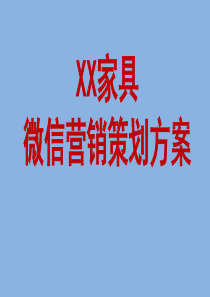 XX家具
微信营销策划方案